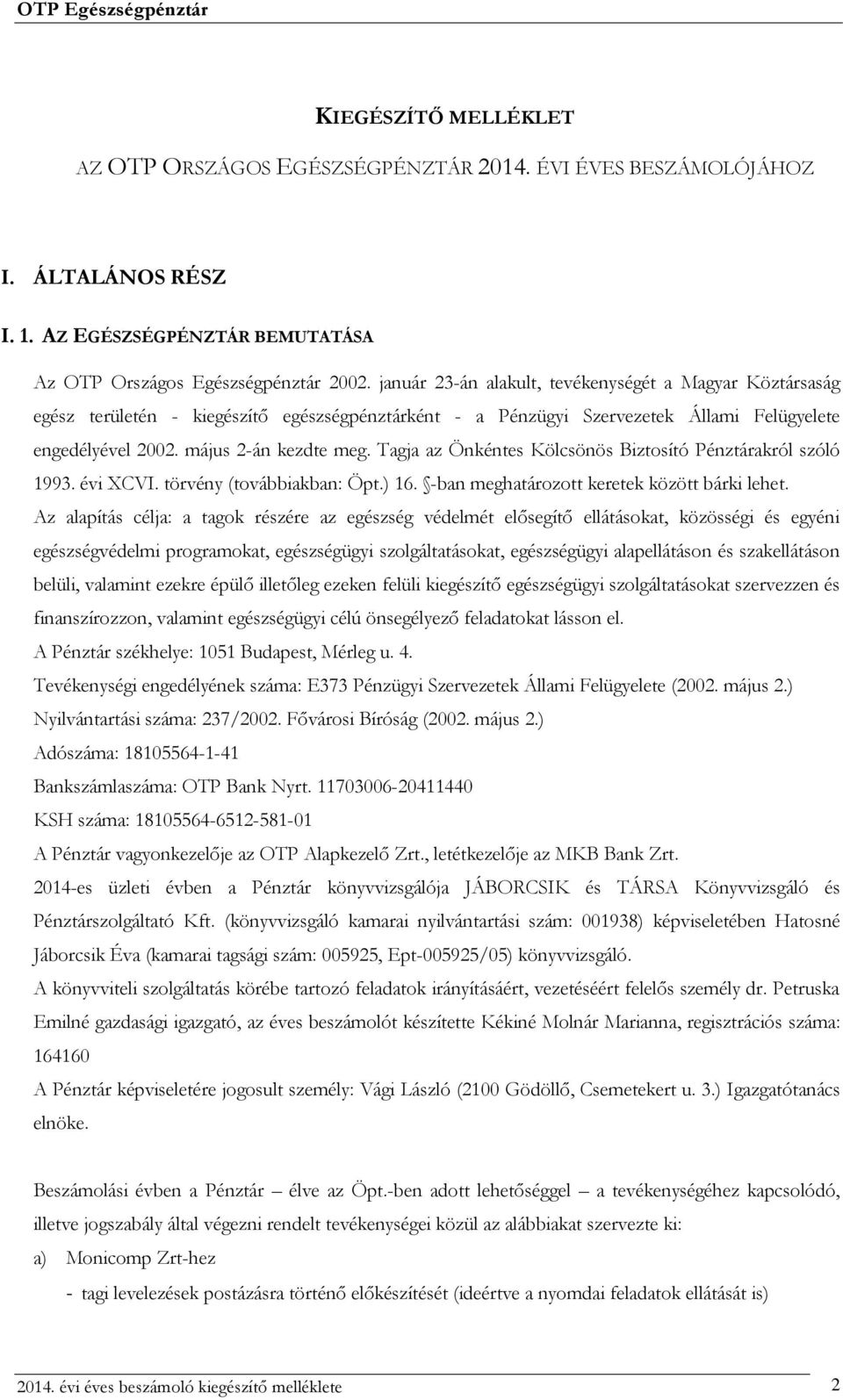 OTP Egészségpénztár

KIEGÉSZÍTŐ MELLÉKLET

AZ OTP ORSZÁGOS EGÉSZSÉGPÉNZTÁR 2014. ÉVI ÉVES BESZÁMOLÓJÁHOZ

I. ÁLTALÁNOS RÉSZ

I. 1. AZ EGÉSZSÉGPÉNZTÁR BEMUTATÁSA

Az OTP Országos Egészségpénztár 2002. január 23-án alakult, tevékenységét a Magyar Köztársaság egész területén - kiegészítő egészségpénztárként - a Pénzügyi Szervezetek Állami Felügyelete engedélyével 2002. május 2-án kezdte meg. Tagja az Önkéntes Kölcsönös Biztosító Pénztárakról szóló 1993. évi XCVI. törvény (továbbiakban: Öpt.) 16. §-ban meghatározott keretek között bárki lehet. Az alapítás célja: a tagok részére az egészség védelmét elősegítő ellátásokat, közösségi és egyéni egészségvédelmi programokat, egészségügyi szolgáltatásokat, egészségügyi alapellátáson és szakellátáson belüli, valamint ezekre épülő illetőleg ezeken felüli kiegészítő egészségügyi szolgáltatásokat szervezzen és finanszírozzon, valamint egészségügyi célú önsegélyező feladatokat lásson el.

A Pénztár székhelye: 1051 Budapest, Mérleg u. 4.

Tevékenységi engedélyének száma: E373 Pénzügyi Szervezetek Állami Felügyelete (2002. május 2.)

Nyilvántartási száma: 237/2002. Fővárosi Bíróság (2002. május 2.)

Adószáma: 18105564-1-41

Bankszámlaszáma: OTP Bank Nyrt. 11703006-20411440

KSH száma: 18105564-6512-581-01

A Pénztár vagyonkezelője az OTP Alapkezelő Zrt., letétkezelője az MKB Bank Zrt.

2014-es üzleti évben a Pénztár könyvvizsgálója JÁBORCSIK és TÁRSA Könyvvizsgáló és Pénztárszolgáltató Kft. (könyvvizsgáló kamarai nyilvántartási szám: 001938) képviseletében Hatosné Jáborcsik Éva (kamarai tagsági szám: 005925, Ept-005925/05) könyvvizsgáló.

A könyvviteli szolgáltatás körébe tartozó feladatok irányításáért, vezetéséért felelős személy dr. Petruska Emilné gazdasági igazgató, az éves beszámolót készítette Kékiné Molnár Marianna, regisztrációs száma: 164160

A Pénztár képviseletére jogosult személy: Vági László (2100 Gödöllő, Csemetekert u. 3.) Igazgatótanács elnöke.

Beszámolási évben a Pénztár – élve az Öpt.-ben adott lehetőséggel – a tevékenységéhez kapcsolódó, illetve jogszabály által végezni rendelt tevékenységei közül az alábbiakat szervezte ki:

a) Monicomp Zrt-hez

- tagi levelezések postázásra történő előkészítését (ideértve a nyomdai feladatok ellátását is)

2014. évi éves beszámoló kiegészítő melléklete 2